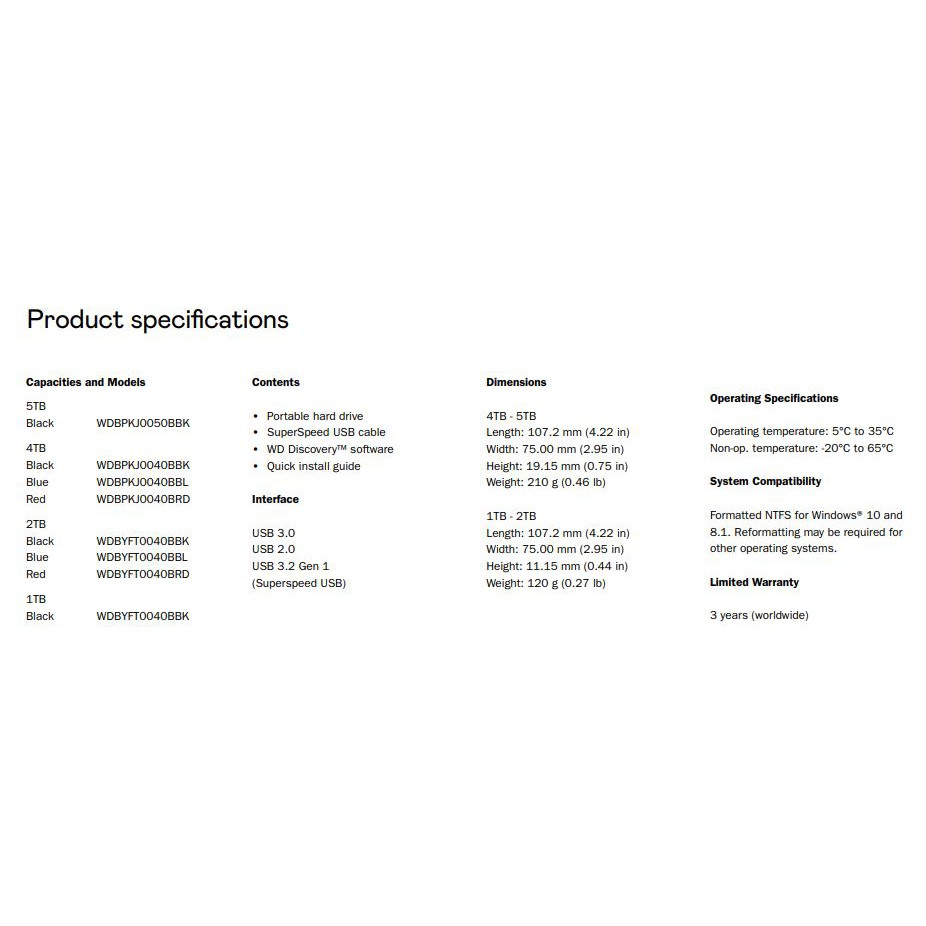 Product specifications

Capacities and Models

5TB
Black WDBPKJ0050BBK

4TB
Black WDBPKJ0040BBK
Blue WDBPKJ0040BBL
Red WDBPKJ0040BRD

2TB
Black WDBYFT0040BBK
Blue WDBYFT0040BBL
Red WDBYFT0040BRD

1TB
Black WDBYFT0040BBK

Contents

• Portable hard drive
• SuperSpeed USB cable
• WD Discovery™ software
• Quick install guide

Interface

USB 3.0
USB 2.0
USB 3.2 Gen 1
(Superspeed USB)

Dimensions

4TB - 5TB
Length: 107.2 mm (4.22 in)
Width: 75.00 mm (2.95 in)
Height: 19.15 mm (0.75 in)
Weight: 210 g (0.46 lb)

1TB - 2TB
Length: 107.2 mm (4.22 in)
Width: 75.00 mm (2.95 in)
Height: 11.15 mm (0.44 in)
Weight: 120 g (0.27 lb)

Operating Specifications

Operating temperature: 5°C to 35°C
Non-op. temperature: -20°C to 65°C

System Compatibility

Formatted NTFS for Windows® 10 and 8.1. Reformatting may be required for other operating systems.

Limited Warranty

3 years (worldwide)